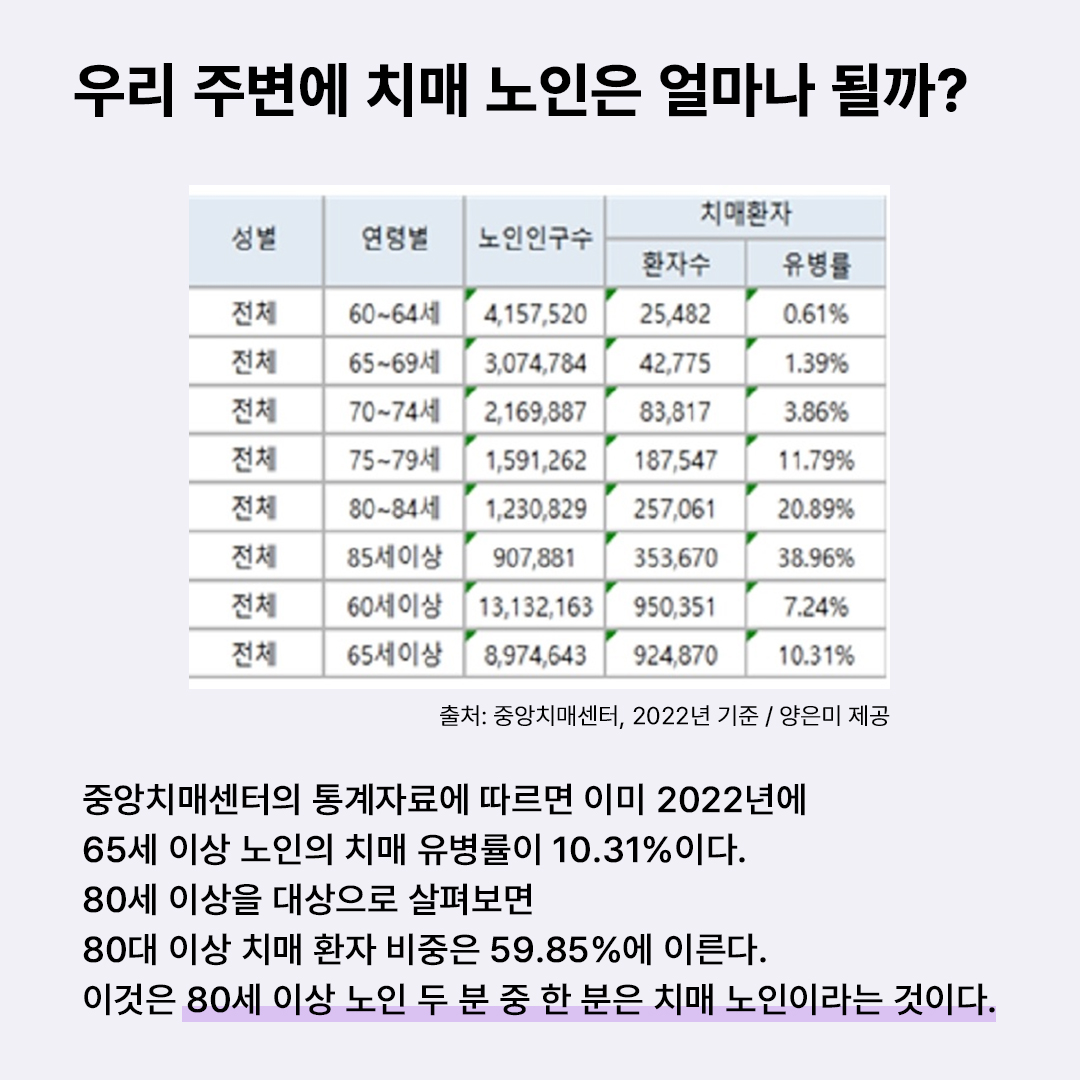 우리 주변에 치매 노인은 얼마나 될까?

| 성별 | 연령별 | 노인인구수 | 치매환자 |  |
|---|---|---|---|---|
|  |  |  | 환자수 | 유병률 |
| 전체 | 60~64세 | 4,157,520 | 25,482 | 0.61% |
| 전체 | 65~69세 | 3,074,784 | 42,775 | 1.39% |
| 전체 | 70~74세 | 2,169,887 | 83,817 | 3.86% |
| 전체 | 75~79세 | 1,591,262 | 187,547 | 11.79% |
| 전체 | 80~84세 | 1,230,829 | 257,061 | 20.89% |
| 전체 | 85세이상 | 907,881 | 353,670 | 38.96% |
| 전체 | 60세이상 | 13,132,163 | 950,351 | 7.24% |
| 전체 | 65세이상 | 8,974,643 | 924,870 | 10.31% |

출처: 중앙치매센터, 2022년 기준 / 양은미 제공

중앙치매센터의 통계자료에 따르면 이미 2022년에
65세 이상 노인의 치매 유병률이 10.31%이다.
80세 이상을 대상으로 살펴보면
80대 이상 치매 환자 비중은 59.85%에 이른다.
이것은 80세 이상 노인 두 분 중 한 분은 치매 노인이라는 것이다.